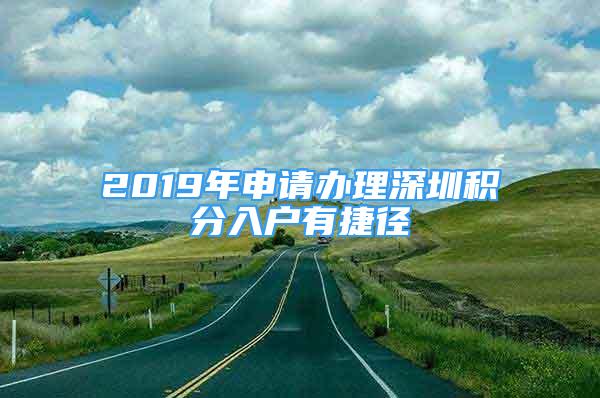 2019年申请办理深圳积分入户有捷径